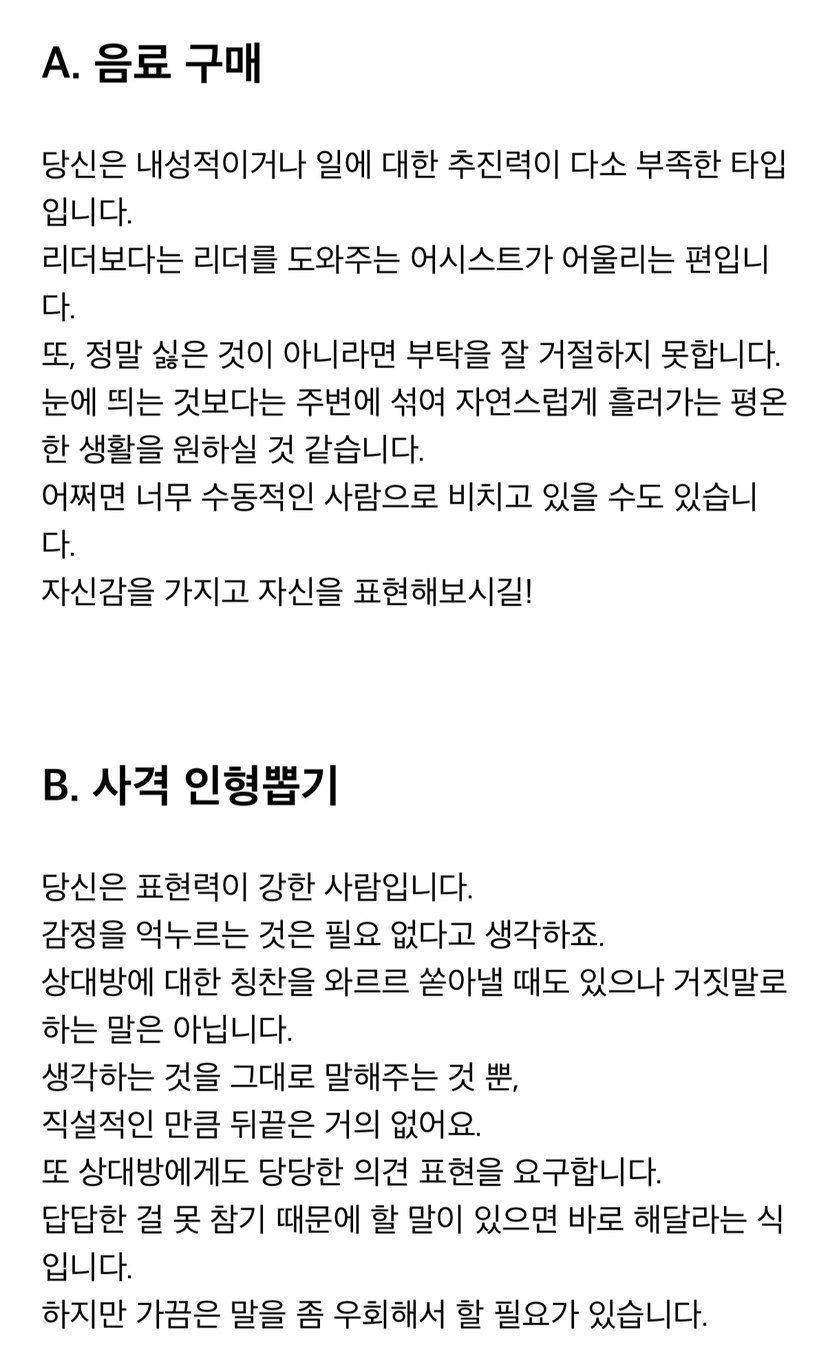 A. 음료 구매

당신은 내성적이거나 일에 대한 추진력이 다소 부족한 타입입니다.
리더보다는 리더를 도와주는 어시스트가 어울리는 편입니다.
또, 정말 싫은 것이 아니라면 부탁을 잘 거절하지 못합니다.
눈에 띄는 것보다는 주변에 섞여 자연스럽게 흘러가는 평온한 생활을 원하실 것 같습니다.
어쩌면 너무 수동적인 사람으로 비치고 있을 수도 있습니다.
자신감을 가지고 자신을 표현해보시길!

B. 사격 인형뽑기

당신은 표현력이 강한 사람입니다.
감정을 억누르는 것은 필요 없다고 생각하죠.
상대방에 대한 칭찬을 와르르 쏟아낼 때도 있으나 거짓말로 하는 말은 아닙니다.
생각하는 것을 그대로 말해주는 것 뿐,
직설적인 만큼 뒤끝은 거의 없어요.
또 상대방에게도 당당한 의견 표현을 요구합니다.
답답한 걸 못 참기 때문에 할 말이 있으면 바로 해달라는 식입니다.
하지만 가끔은 말을 좀 우회해서 할 필요가 있습니다.